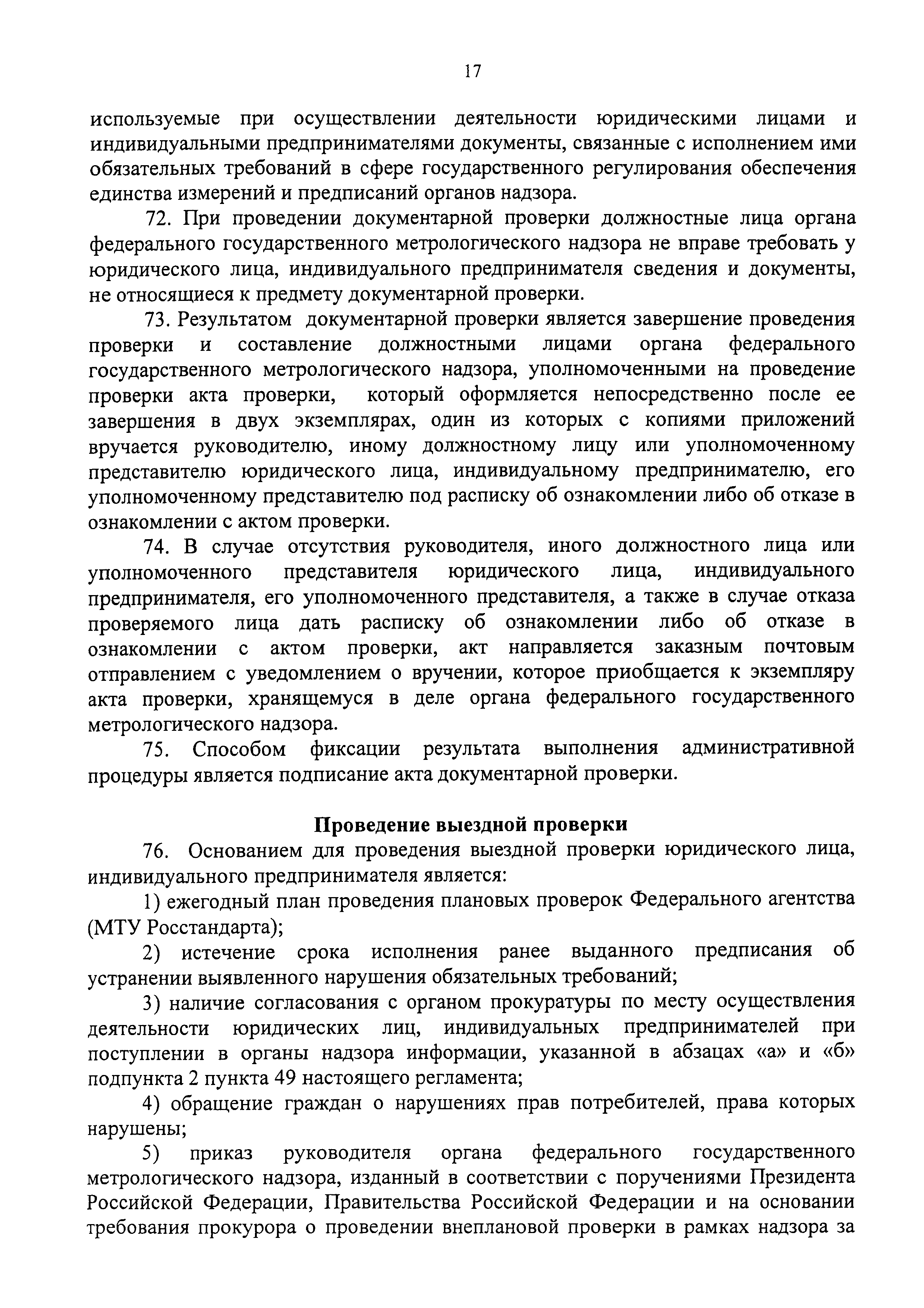 17

используемые при осуществлении деятельности юридическими лицами и индивидуальными предпринимателями документы, связанные с исполнением ими обязательных требований в сфере государственного регулирования обеспечения единства измерений и предписаний органов надзора.

72. При проведении документарной проверки должностные лица органа федерального государственного метрологического надзора не вправе требовать у юридического лица, индивидуального предпринимателя сведения и документы, не относящиеся к предмету документарной проверки.

73. Результатом документарной проверки является завершение проведения проверки и составление должностными лицами органа федерального государственного метрологического надзора, уполномоченными на проведение проверки акта проверки, который оформляется непосредственно после ее завершения в двух экземплярах, один из которых с копиями приложений вручается руководителю, иному должностному лицу или уполномоченному представителю юридического лица, индивидуальному предпринимателю, его уполномоченному представителю под расписку об ознакомлении либо об отказе в ознакомлении с актом проверки.

74. В случае отсутствия руководителя, иного должностного лица или уполномоченного представителя юридического лица, индивидуального предпринимателя, его уполномоченного представителя, а также в случае отказа проверяемого лица дать расписку об ознакомлении либо об отказе в ознакомлении с актом проверки, акт направляется заказным почтовым отправлением с уведомлением о вручении, которое приобщается к экземпляру акта проверки, хранящемуся в деле органа федерального государственного метрологического надзора.

75. Способом фиксации результата выполнения административной процедуры является подписание акта документарной проверки.

Проведение выездной проверки

76. Основанием для проведения выездной проверки юридического лица, индивидуального предпринимателя является:

1) ежегодный план проведения плановых проверок Федерального агентства (МТУ Росстандарта);

2) истечение срока исполнения ранее выданного предписания об устранении выявленного нарушения обязательных требований;

3) наличие согласования с органом прокуратуры по месту осуществления деятельности юридических лиц, индивидуальных предпринимателей при поступлении в органы надзора информации, указанной в абзацах «а» и «б» подпункта 2 пункта 49 настоящего регламента;

4) обращение граждан о нарушениях прав потребителей, права которых нарушены;

5) приказ руководителя органа федерального государственного метрологического надзора, изданный в соответствии с поручениями Президента Российской Федерации, Правительства Российской Федерации и на основании требования прокурора о проведении внеплановой проверки в рамках надзора за